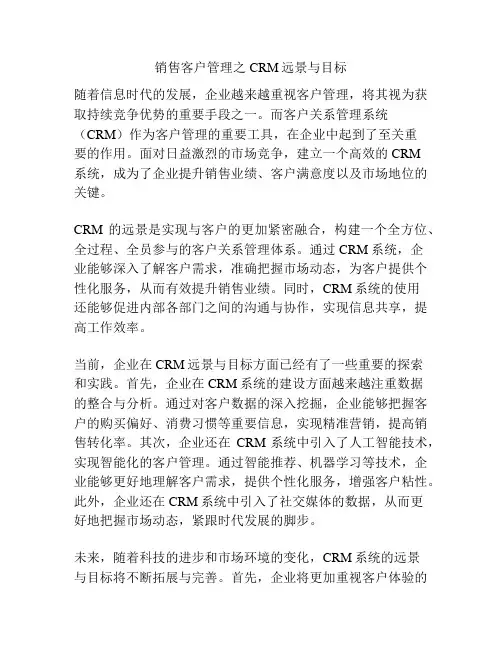 销售客户管理之 CRM 远景与目标

随着信息时代的发展，企业越来越重视客户管理，将其视为获取持续竞争优势的重要手段之一。而客户关系管理系统（CRM）作为客户管理的重要工具，在企业中起到了至关重要的作用。面对日益激烈的市场竞争，建立一个高效的 CRM 系统，成为了企业提升销售业绩、客户满意度以及市场地位的关键。

CRM 的远景是实现与客户的更加紧密融合，构建一个全方位、全过程、全员参与的客户关系管理体系。通过 CRM 系统，企业能够深入了解客户需求，准确把握市场动态，为客户提供个性化服务，从而有效提升销售业绩。同时，CRM 系统的使用还能够促进内部各部门之间的沟通与协作，实现信息共享，提高工作效率。

当前，企业在 CRM 远景与目标方面已经有了一些重要的探索和实践。首先，企业在 CRM 系统的建设方面越来越注重数据的整合与分析。通过对客户数据的深入挖掘，企业能够把握客户的购买偏好、消费习惯等重要信息，实现精准营销，提高销售转化率。其次，企业还在 CRM 系统中引入了人工智能技术，实现智能化的客户管理。通过智能推荐、机器学习等技术，企业能够更好地理解客户需求，提供个性化服务，增强客户粘性。此外，企业还在 CRM 系统中引入了社交媒体的数据，从而更好地把握市场动态，紧跟时代发展的脚步。

未来，随着科技的进步和市场环境的变化，CRM 系统的远景与目标将不断拓展与完善。首先，企业将更加重视客户体验的